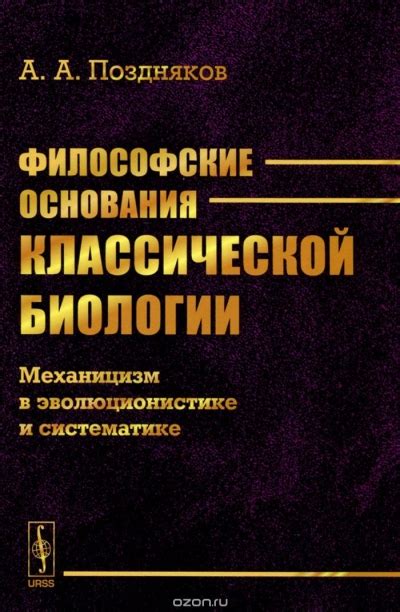 А. А. Поздняков

ФИЛОСОФСКИЕ ОСНОВАНИЯ КЛАССИЧЕСКОЙ БИОЛОГИИ

Механицизм в эволюционистике и систематике

URSS

ozon.ru